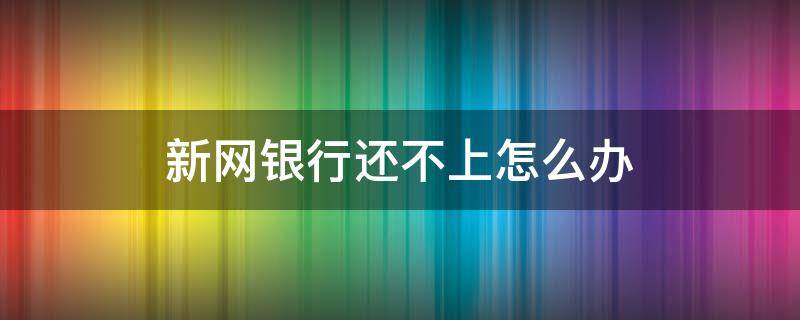 新网银行还不上怎么办